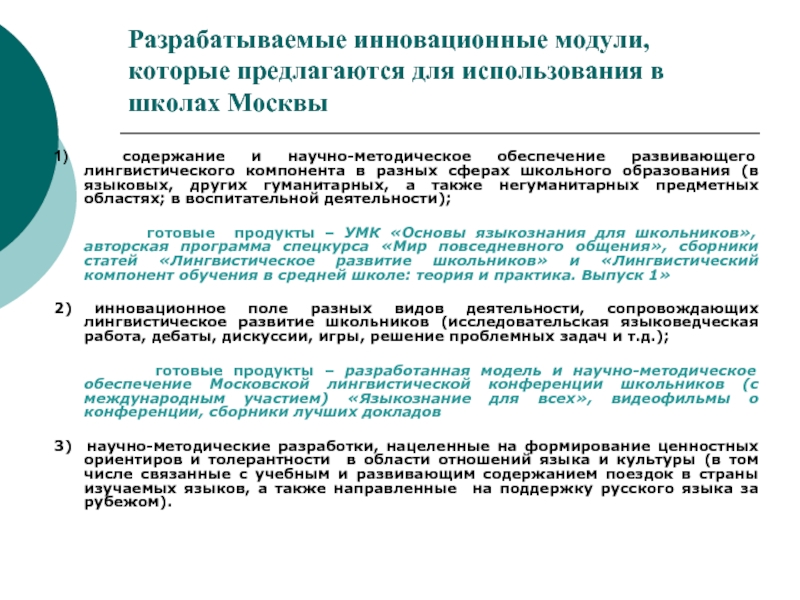 Разрабатываемые инновационные модули, которые предлагаются для использования в школах Москвы

1) содержание и научно-методическое обеспечение развивающего лингвистического компонента в разных сферах школьного образования (в языковых, других гуманитарных, а также негуманитарных предметных областях; в воспитательной деятельности);

готовые продукты – УМК «Основы языкознания для школьников», авторская программа спецкурса «Мир повседневного общения», сборники статей «Лингвистическое развитие школьников» и «Лингвистический компонент обучения в средней школе: теория и практика. Выпуск 1»

2) инновационное поле разных видов деятельности, сопровождающих лингвистическое развитие школьников (исследовательская языковедческая работа, дебаты, дискуссии, игры, решение проблемных задач и т.д.);

готовые продукты – разработанная модель и научно-методическое обеспечение Московской лингвистической конференции школьников (с международным участием) «Языкознание для всех», видеофильмы о конференции, сборники лучших докладов

3) научно-методические разработки, нацеленные на формирование ценностных ориентиров и толерантности в области отношений языка и культуры (в том числе связанные с учебным и развивающим содержанием поездок в страны изучаемых языков, а также направленные на поддержку русского языка за рубежом).